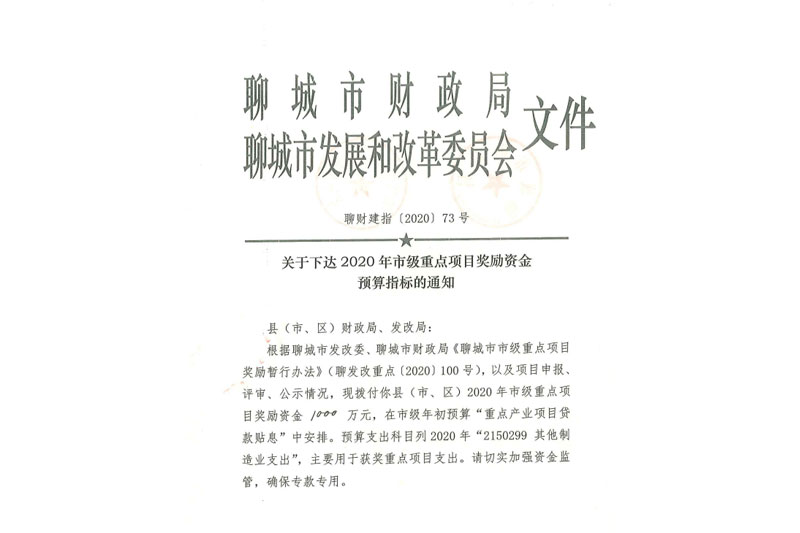 聊城市财政局
聊城市发展和改革委员会 文件

聊财建指〔2020〕73号

关于下达2020年市级重点项目奖励资金预算指标的通知

县（市、区）财政局、发改局：

根据聊城市发改委、聊城市财政局《聊城市市级重点项目奖励暂行办法》（聊发改重点〔2020〕100号），以及项目申报、评审、公示情况，现拨付你县（市、区）2020年市级重点项目奖励资金 1000 万元，在市级年初预算“重点产业项目贷款贴息”中安排。预算支出科目列2020年“2150299 其他制造业支出”，主要用于获奖重点项目支出。请切实加强资金监管，确保专款专用。